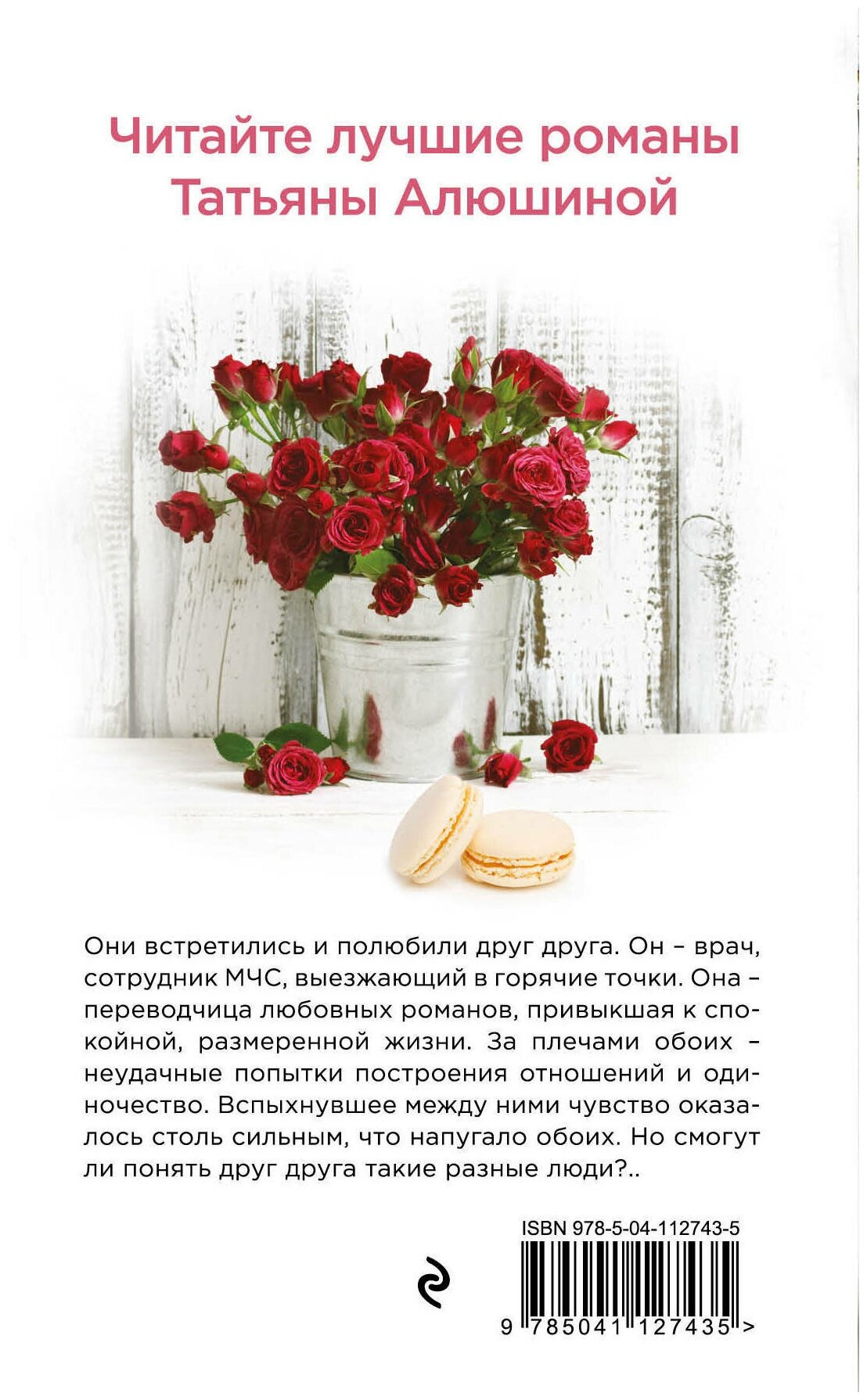 Читайте лучшие романы Татьяны Алюшиной

Они встретились и полюбили друг друга. Он – врач, сотрудник МЧС, выезжающий в горячие точки. Она – переводчица любовных романов, привыкшая к спокойной, размеренной жизни. За плечами обоих – неудачные попытки построения отношений и одиночество. Вспыхнувшее между ними чувство оказалось столь сильным, что напугало обоих. Но смогут ли понять друг друга такие разные люди?..

ISBN 978-5-04-112743-5

9 785041 127435 >